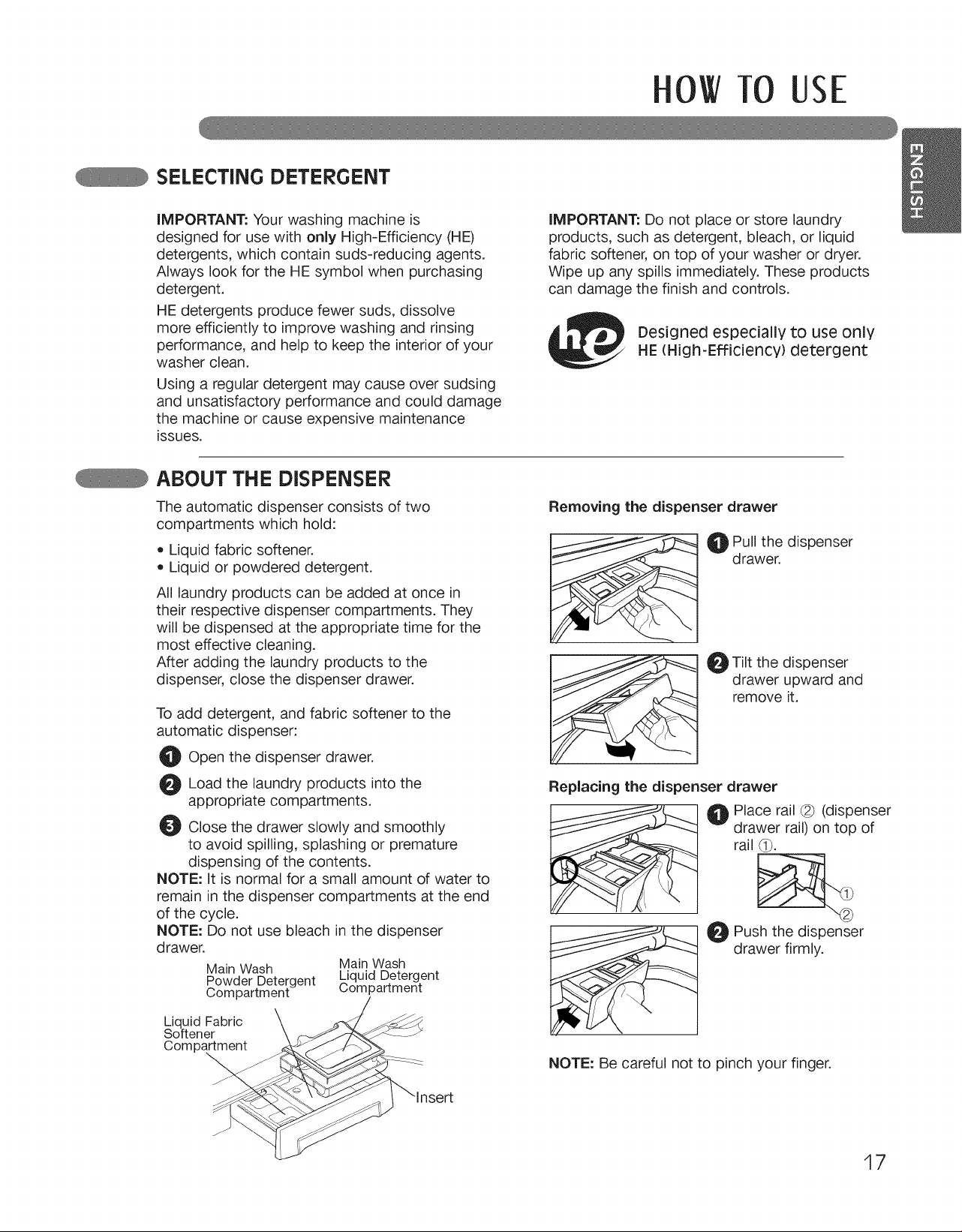 HOW TO USE

ENGLISH

SELECTING DETERGENT

IMPORTANT: Your washing machine is designed for use with only High-Efficiency (HE) detergents, which contain suds-reducing agents. Always look for the HE symbol when purchasing detergent.

HE detergents produce fewer suds, dissolve more efficiently to improve washing and rinsing performance, and help to keep the interior of your washer clean.

Using a regular detergent may cause over sudsing and unsatisfactory performance and could damage the machine or cause expensive maintenance issues.

IMPORTANT: Do not place or store laundry products, such as detergent, bleach, or liquid fabric softener, on top of your washer or dryer. Wipe up any spills immediately. These products can damage the finish and controls.

he Designed especially to use only HE (High-Efficiency) detergent

ABOUT THE DISPENSER

The automatic dispenser consists of two compartments which hold:

• Liquid fabric softener.
• Liquid or powdered detergent.

All laundry products can be added at once in their respective dispenser compartments. They will be dispensed at the appropriate time for the most effective cleaning.
After adding the laundry products to the dispenser, close the dispenser drawer.

To add detergent, and fabric softener to the automatic dispenser:

1 Open the dispenser drawer.
2 Load the laundry products into the appropriate compartments.
3 Close the drawer slowly and smoothly to avoid spilling, splashing or premature dispensing of the contents.

NOTE: It is normal for a small amount of water to remain in the dispenser compartments at the end of the cycle.
NOTE: Do not use bleach in the dispenser drawer.

Main Wash Powder Detergent Compartment
Main Wash Liquid Detergent Compartment
Liquid Fabric Softener Compartment
Insert

Removing the dispenser drawer

1 Pull the dispenser drawer.

2 Tilt the dispenser drawer upward and remove it.

Replacing the dispenser drawer

1 Place rail ② (dispenser drawer rail) on top of rail ①.

①
②

2 Push the dispenser drawer firmly.

NOTE: Be careful not to pinch your finger.

17